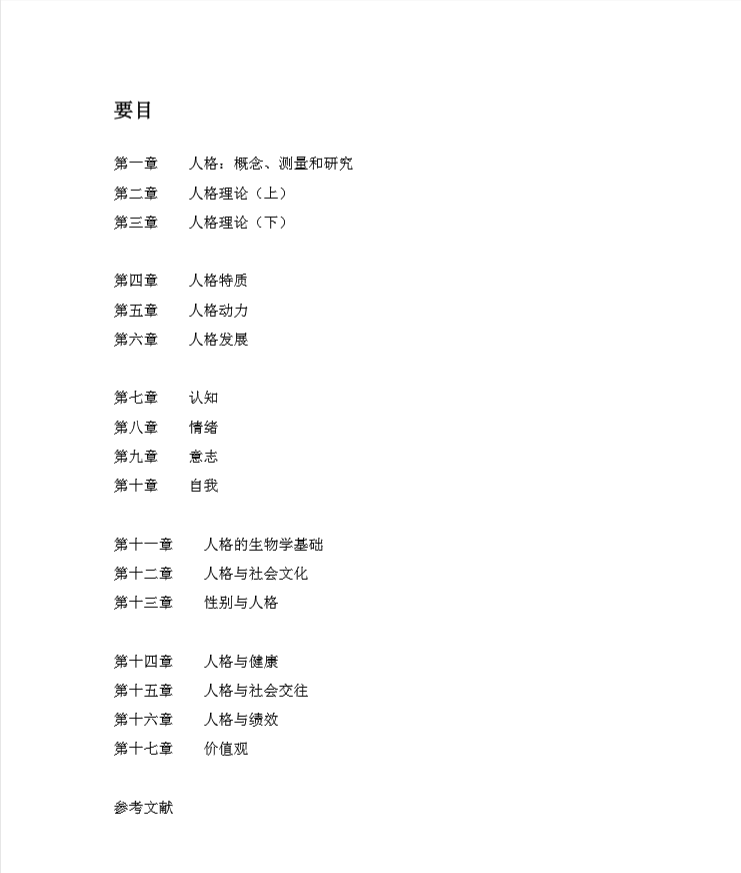 要目

第一章　人格：概念、测量和研究
第二章　人格理论（上）
第三章　人格理论（下）

第四章　人格特质
第五章　人格动力
第六章　人格发展

第七章　认知
第八章　情绪
第九章　意志
第十章　自我

第十一章　人格的生物学基础
第十二章　人格与社会文化
第十三章　性别与人格

第十四章　人格与健康
第十五章　人格与社会交往
第十六章　人格与绩效
第十七章　价值观

参考文献